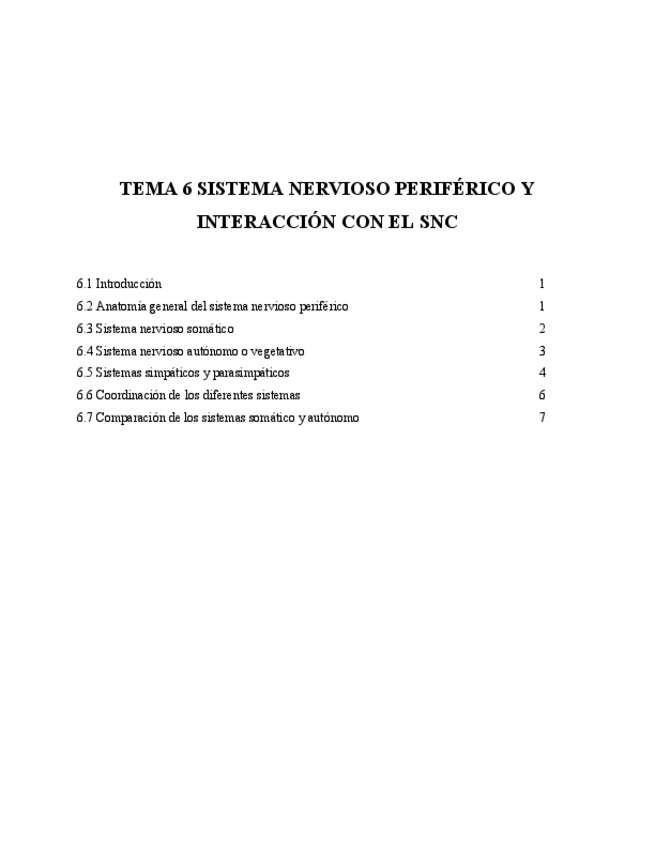 TEMA 6 SISTEMA NERVIOSO PERIFÉRICO Y INTERACCIÓN CON EL SNC

6.1 Introducción 1
6.2 Anatomía general del sistema nervioso periférico 1
6.3 Sistema nervioso somático 2
6.4 Sistema nervioso autónomo o vegetativo 3
6.5 Sistemas simpáticos y parasimpáticos 4
6.6 Coordinación de los diferentes sistemas 6
6.7 Comparación de los sistemas somático y autónomo 7